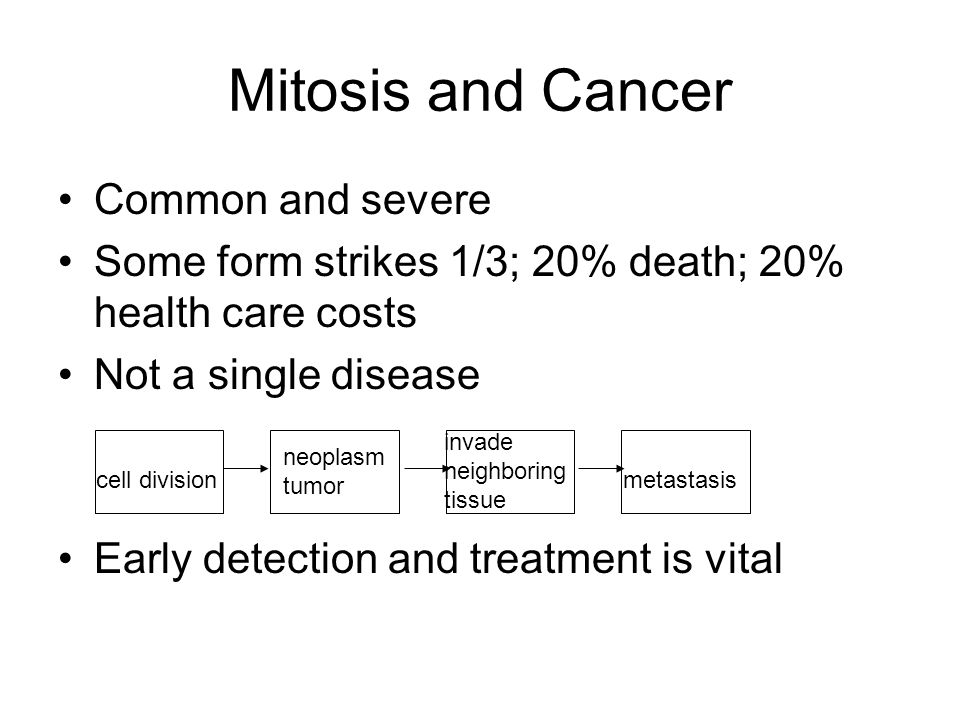 Mitosis and Cancer

• Common and severe
• Some form strikes 1/3; 20% death; 20% health care costs
• Not a single disease

cell division

neoplasm
tumor

invade
neighboring
tissue

metastasis

• Early detection and treatment is vital